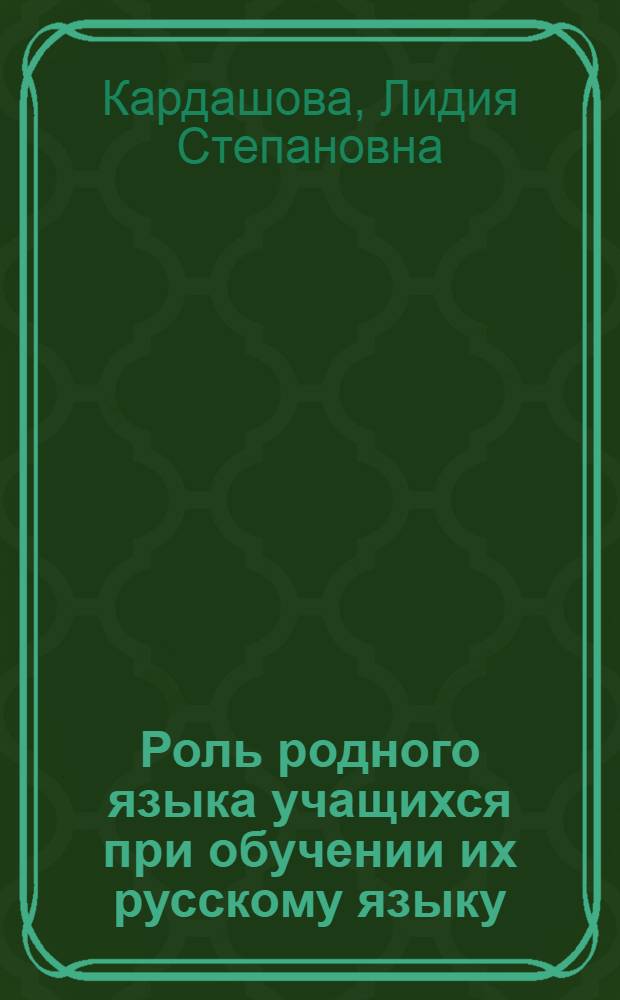 Кардашова, Лидия Степановна

Роль родного языка учащихся при обучении их русскому языку